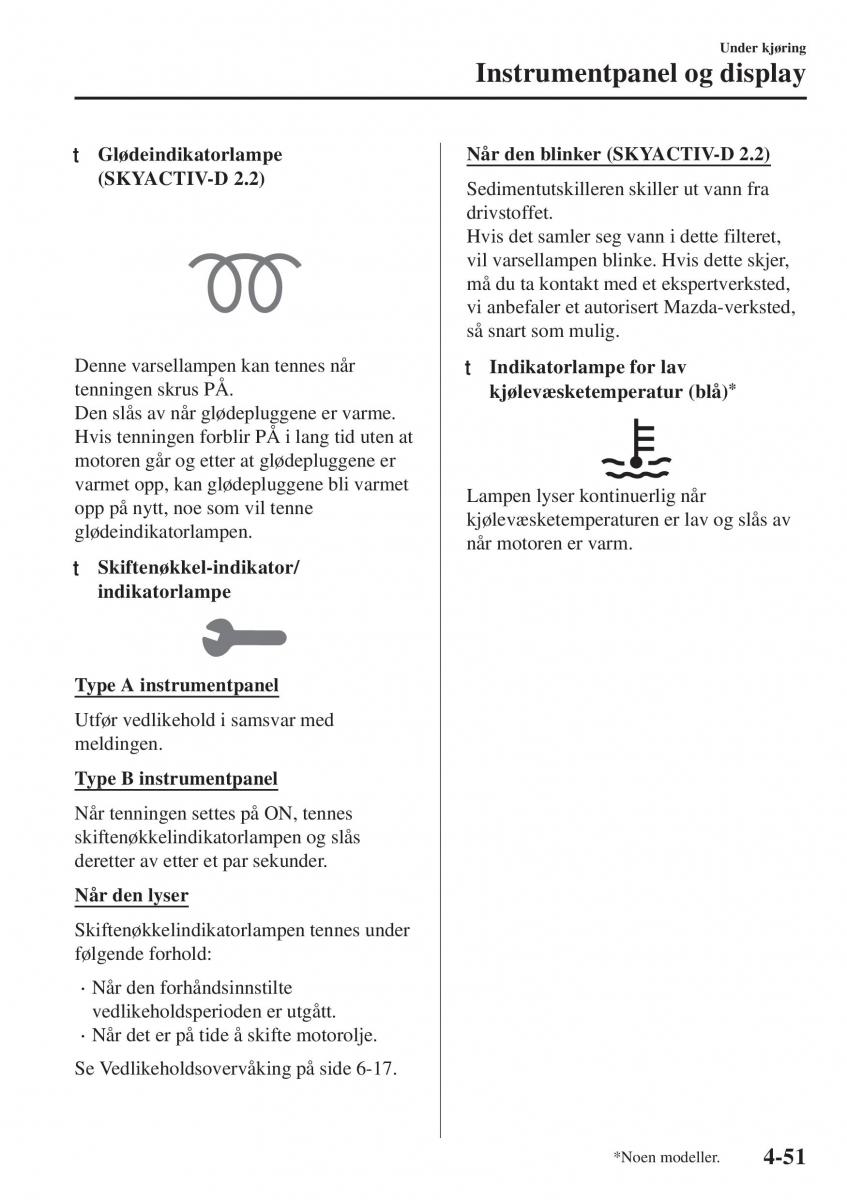 Under kjøring
Instrumentpanel og display

t Glødeindikatorlampe (SKYACTIV-D 2.2)

Denne varsellampen kan tennes når tenningen skrus PÅ.
Den slås av når glødepluggene er varme.
Hvis tenningen forblir PÅ i lang tid uten at motoren går og etter at glødepluggene er varmet opp, kan glødepluggene bli varmet opp på nytt, noe som vil tenne glødeindikatorlampen.

t Skiftenøkkel-indikator/ indikatorlampe

Type A instrumentpanel

Utfør vedlikehold i samsvar med meldingen.

Type B instrumentpanel

Når tenningen settes på ON, tennes skiftenøkkelindikatorlampen og slås deretter av etter et par sekunder.

Når den lyser

Skiftenøkkelindikatorlampen tennes under følgende forhold:

· Når den forhåndsinnstilte vedlikeholdsperioden er utgått.
· Når det er på tide å skifte motorolje.

Se Vedlikeholdsovervåking på side 6-17.

Når den blinker (SKYACTIV-D 2.2)

Sedimentutskilleren skiller ut vann fra drivstoffet.
Hvis det samler seg vann i dette filteret, vil varsellampen blinke. Hvis dette skjer, må du ta kontakt med et ekspertverksted, vi anbefaler et autorisert Mazda-verksted, så snart som mulig.

t Indikatorlampe for lav kjølevæsketemperatur (blå)*

Lampen lyser kontinuerlig når kjølevæsketemperaturen er lav og slås av når motoren er varm.

*Noen modeller.
4-51